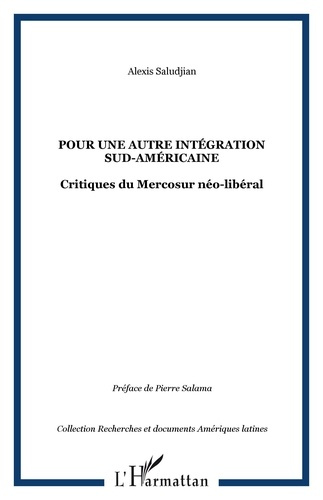 Alexis Saludjian

POUR UNE AUTRE INTÉGRATION SUD-AMÉRICAINE

Critiques du Mercosur néo-libéral

Préface de Pierre Salama

Collection Recherches et documents Amériques latines

L'Harmattan